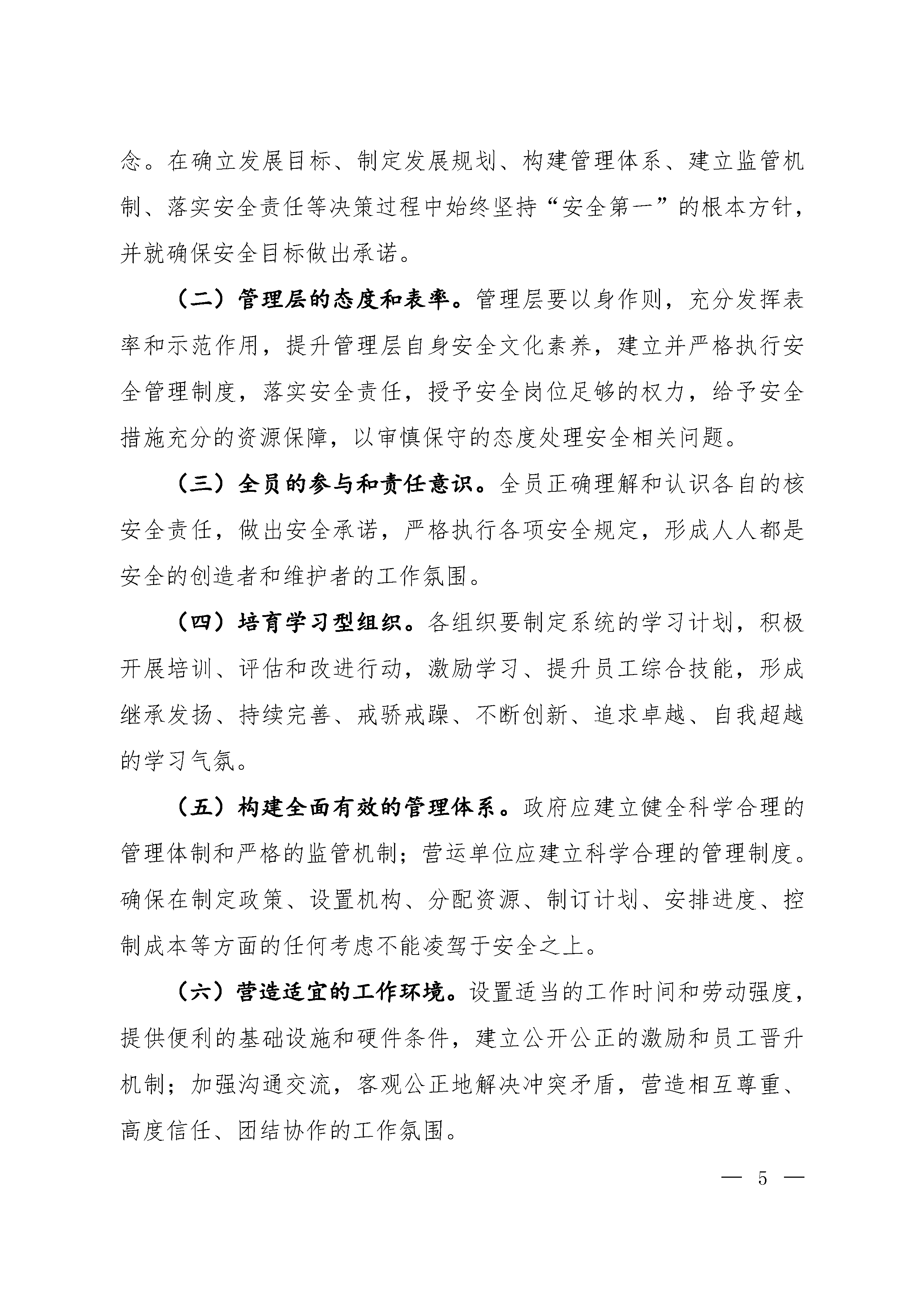 念。在确立发展目标、制定发展规划、构建管理体系、建立监管机制、落实安全责任等决策过程中始终坚持“安全第一”的根本方针，并就确保安全目标做出承诺。

（二）管理层的态度和表率。管理层要以身作则，充分发挥表率和示范作用，提升管理层自身安全文化素养，建立并严格执行安全管理制度，落实安全责任，授予安全岗位足够的权力，给予安全措施充分的资源保障，以审慎保守的态度处理安全相关问题。

（三）全员的参与和责任意识。全员正确理解和认识各自的核安全责任，做出安全承诺，严格执行各项安全规定，形成人人都是安全的创造者和维护者的工作氛围。

（四）培育学习型组织。各组织要制定系统的学习计划，积极开展培训、评估和改进行动，激励学习、提升员工综合技能，形成继承发扬、持续完善、戒骄戒躁、不断创新、追求卓越、自我超越的学习气氛。

（五）构建全面有效的管理体系。政府应建立健全科学合理的管理体制和严格的监管机制；营运单位应建立科学合理的管理制度。确保在制定政策、设置机构、分配资源、制订计划、安排进度、控制成本等方面的任何考虑不能凌驾于安全之上。

（六）营造适宜的工作环境。设置适当的工作时间和劳动强度，提供便利的基础设施和硬件条件，建立公开公正的激励和员工晋升机制；加强沟通交流，客观公正地解决冲突矛盾，营造相互尊重、高度信任、团结协作的工作氛围。

— 5 —